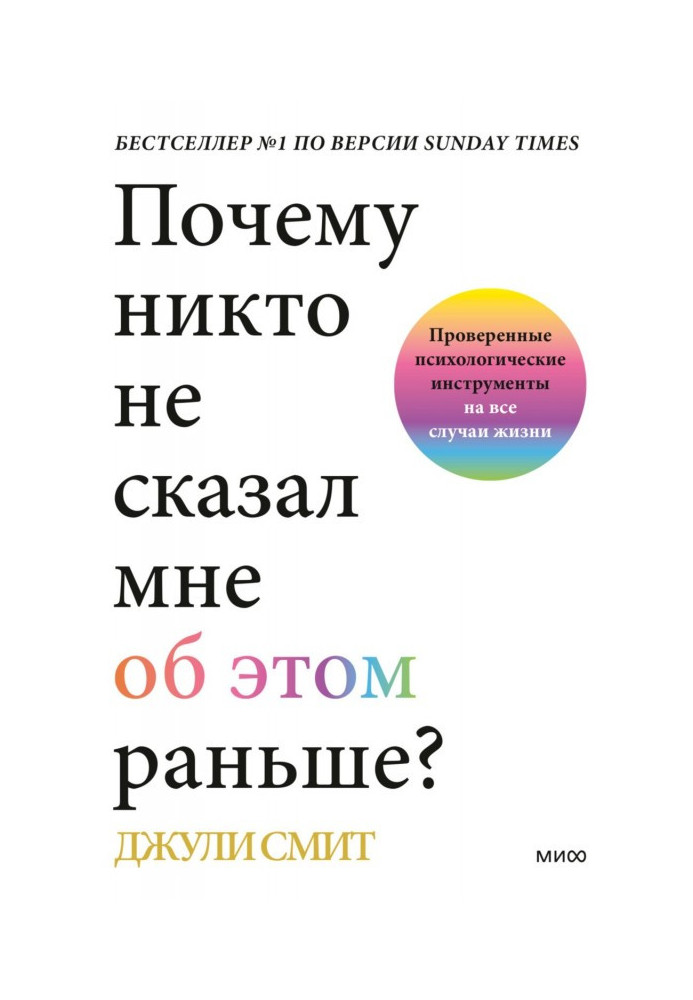 БЕСТСЕЛЛЕР №1 ПО ВЕРСИИ SUNDAY TIMES

Почему никто не сказал мне об этом раньше?

Проверенные психологические инструменты на все случаи жизни

ДЖУЛИ СМИТ

МИФ